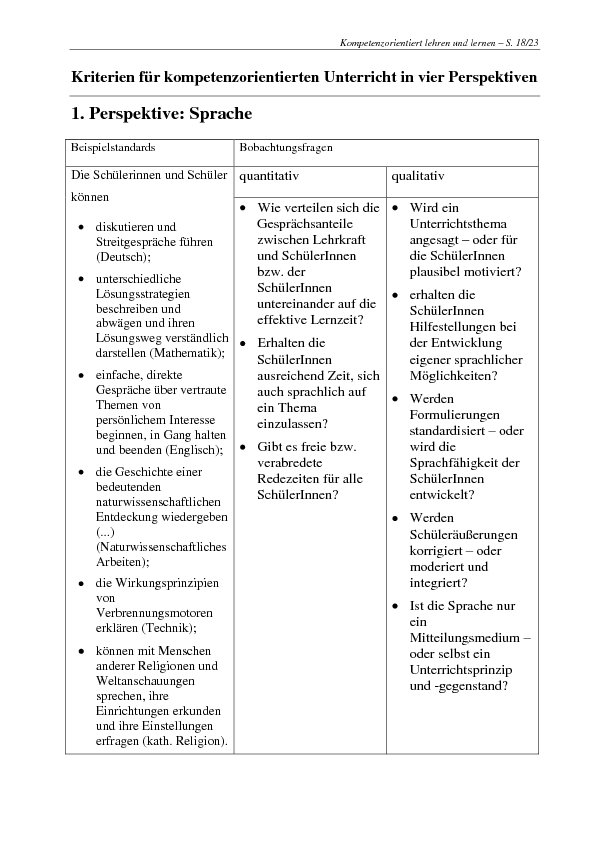 Kompetenzorientiert lehren und lernen – S. 18/23

Kriterien für kompetenzorientierten Unterricht in vier Perspektiven

1. Perspektive: Sprache

| Beispielstandards | Bobachtungsfragen | |
|---|---|---|
| Die Schülerinnen und Schüler können | quantitativ | qualitativ |
| • diskutieren und Streitgespräche führen (Deutsch); • unterschiedliche Lösungsstrategien beschreiben und abwägen und ihren Lösungsweg verständlich darstellen (Mathematik); • einfache, direkte Gespräche über vertraute Themen von persönlichem Interesse beginnen, in Gang halten und beenden (Englisch); • die Geschichte einer bedeutenden naturwissenschaftlichen Entdeckung wiedergeben (...) (Naturwissenschaftliches Arbeiten); • die Wirkungsprinzipien von Verbrennungsmotoren erklären (Technik); • können mit Menschen anderer Religionen und Weltanschauungen sprechen, ihre Einrichtungen erkunden und ihre Einstellungen erfragen (kath. Religion). | • Wie verteilen sich die Gesprächsanteile zwischen Lehrkraft und SchülerInnen bzw. der SchülerInnen untereinander auf die effektive Lernzeit? • Erhalten die SchülerInnen ausreichend Zeit, sich auch sprachlich auf ein Thema einzulassen? • Gibt es freie bzw. verabredete Redezeiten für alle SchülerInnen? | • Wird ein Unterrichtsthema angesagt – oder für die SchülerInnen plausibel motiviert? • erhalten die SchülerInnen Hilfestellungen bei der Entwicklung eigener sprachlicher Möglichkeiten? • Werden Formulierungen standardisiert – oder wird die Sprachfähigkeit der SchülerInnen entwickelt? • Werden Schüleräußerungen korrigiert – oder moderiert und integriert? • Ist die Sprache nur ein Mitteilungsmedium – oder selbst ein Unterrichtsprinzip und -gegenstand? |